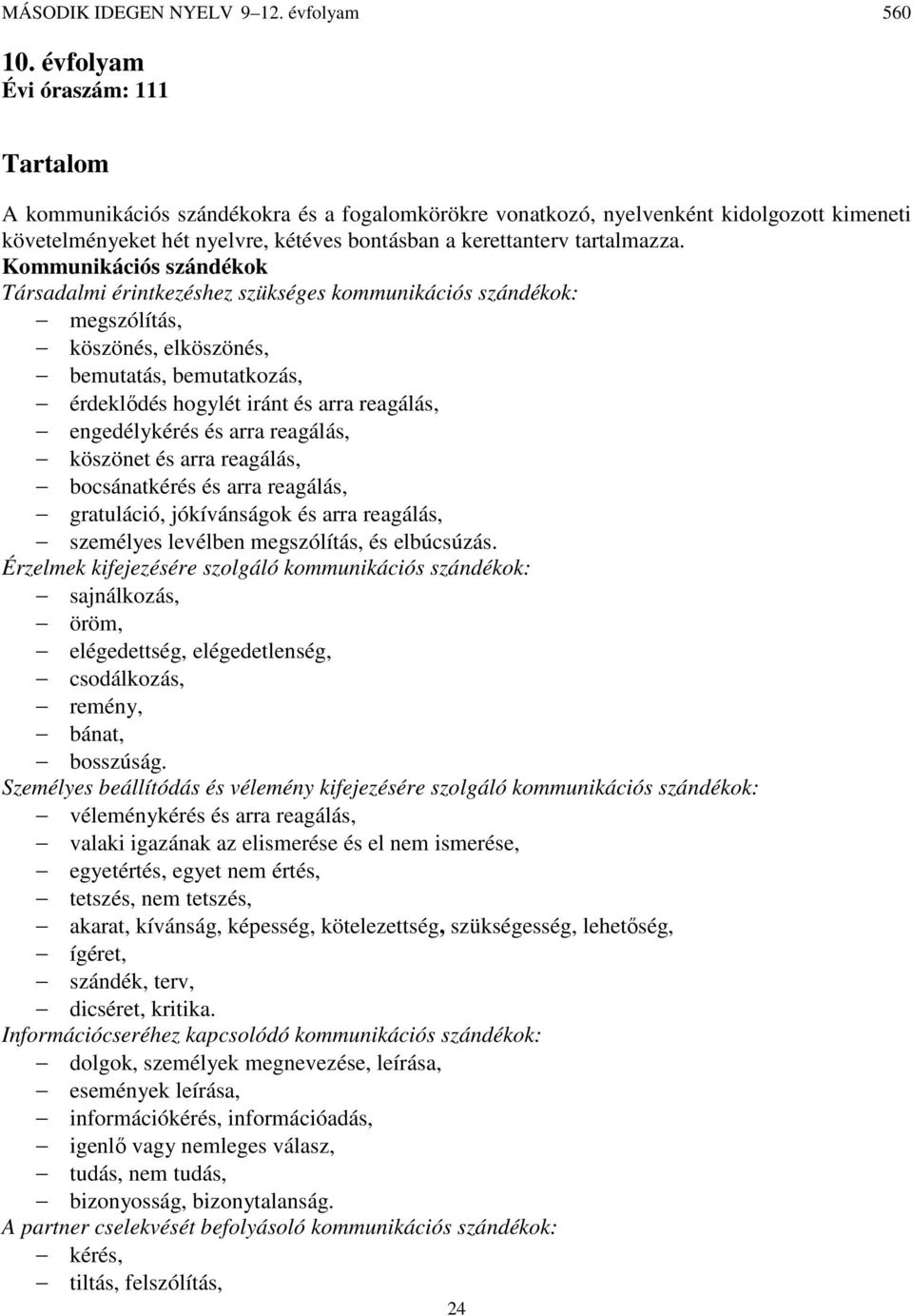 MÁSODIK IDEGEN NYELV 9–12. évfolyam 560

10. évfolyam
Évi óraszám: 111

Tartalom

A kommunikációs szándékokra és a fogalomkörökre vonatkozó, nyelvenként kidolgozott kimeneti követelményeket hét nyelvre, kétéves bontásban a kerettanterv tartalmazza.
Kommunikációs szándékok
Társadalmi érintkezéshez szükséges kommunikációs szándékok:
– megszólítás,
– köszönés, elköszönés,
– bemutatás, bemutatkozás,
– érdeklődés hogylét iránt és arra reagálás,
– engedélykérés és arra reagálás,
– köszönet és arra reagálás,
– bocsánatkérés és arra reagálás,
– gratuláció, jókívánságok és arra reagálás,
– személyes levélben megszólítás, és elbúcsúzás.
Érzelmek kifejezésére szolgáló kommunikációs szándékok:
– sajnálkozás,
– öröm,
– elégedettség, elégedetlenség,
– csodálkozás,
– remény,
– bánat,
– bosszúság.
Személyes beállítódás és vélemény kifejezésére szolgáló kommunikációs szándékok:
– véleménykérés és arra reagálás,
– valaki igazának az elismerése és el nem ismerése,
– egyetértés, egyet nem értés,
– tetszés, nem tetszés,
– akarat, kívánság, képesség, kötelezettség, szükségesség, lehetőség,
– ígéret,
– szándék, terv,
– dicséret, kritika.
Információcseréhez kapcsolódó kommunikációs szándékok:
– dolgok, személyek megnevezése, leírása,
– események leírása,
– információkérés, információadás,
– igenlő vagy nemleges válasz,
– tudás, nem tudás,
– bizonyosság, bizonytalanság.
A partner cselekvését befolyásoló kommunikációs szándékok:
– kérés,
– tiltás, felszólítás,

24